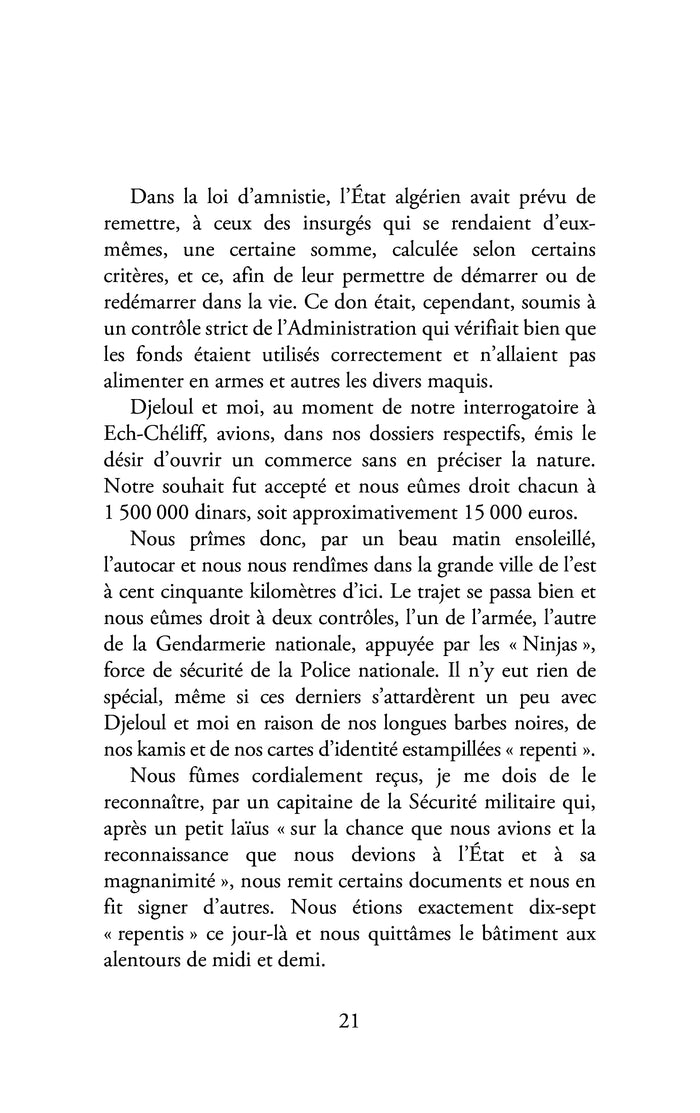 Dans la loi d'amnistie, l'État algérien avait prévu de remettre, à ceux des insurgés qui se rendaient d'eux-mêmes, une certaine somme, calculée selon certains critères, et ce, afin de leur permettre de démarrer ou de redémarrer dans la vie. Ce don était, cependant, soumis à un contrôle strict de l'Administration qui vérifiait bien que les fonds étaient utilisés correctement et n'allaient pas alimenter en armes et autres les divers maquis.

Djeloul et moi, au moment de notre interrogatoire à Ech-Chéliff, avions, dans nos dossiers respectifs, émis le désir d'ouvrir un commerce sans en préciser la nature. Notre souhait fut accepté et nous eûmes droit chacun à 1 500 000 dinars, soit approximativement 15 000 euros.

Nous prîmes donc, par un beau matin ensoleillé, l'autocar et nous nous rendîmes dans la grande ville de l'est à cent cinquante kilomètres d'ici. Le trajet se passa bien et nous eûmes droit à deux contrôles, l'un de l'armée, l'autre de la Gendarmerie nationale, appuyée par les « Ninjas », force de sécurité de la Police nationale. Il n'y eut rien de spécial, même si ces derniers s'attardèrent un peu avec Djeloul et moi en raison de nos longues barbes noires, de nos kamis et de nos cartes d'identité estampillées « repenti ».

Nous fûmes cordialement reçus, je me dois de le reconnaître, par un capitaine de la Sécurité militaire qui, après un petit laïus « sur la chance que nous avions et la reconnaissance que nous devions à l'État et à sa magnanimité », nous remit certains documents et nous en fit signer d'autres. Nous étions exactement dix-sept « repentis » ce jour-là et nous quittâmes le bâtiment aux alentours de midi et demi.

21